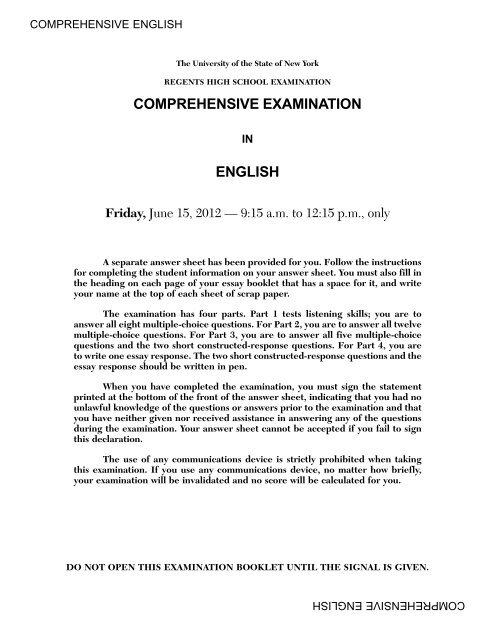 COMPREHENSIVE ENGLISH

The University of the State of New York

REGENTS HIGH SCHOOL EXAMINATION

COMPREHENSIVE EXAMINATION

IN

ENGLISH

Friday, June 15, 2012 — 9:15 a.m. to 12:15 p.m., only

A separate answer sheet has been provided for you. Follow the instructions for completing the student information on your answer sheet. You must also fill in the heading on each page of your essay booklet that has a space for it, and write your name at the top of each sheet of scrap paper.

The examination has four parts. Part 1 tests listening skills; you are to answer all eight multiple-choice questions. For Part 2, you are to answer all twelve multiple-choice questions. For Part 3, you are to answer all five multiple-choice questions and the two short constructed-response questions. For Part 4, you are to write one essay response. The two short constructed-response questions and the essay response should be written in pen.

When you have completed the examination, you must sign the statement printed at the bottom of the front of the answer sheet, indicating that you had no unlawful knowledge of the questions or answers prior to the examination and that you have neither given nor received assistance in answering any of the questions during the examination. Your answer sheet cannot be accepted if you fail to sign this declaration.

The use of any communications device is strictly prohibited when taking this examination. If you use any communications device, no matter how briefly, your examination will be invalidated and no score will be calculated for you.

DO NOT OPEN THIS EXAMINATION BOOKLET UNTIL THE SIGNAL IS GIVEN.

COMPREHENSIVE ENGLISH